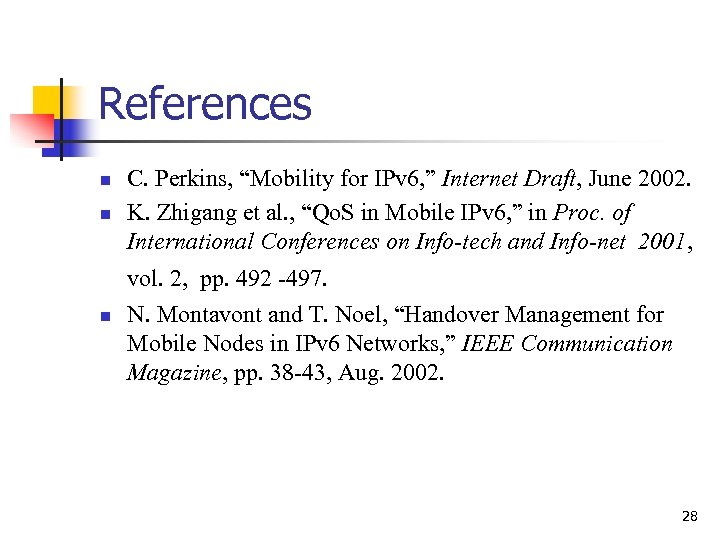 References

• C. Perkins, "Mobility for IPv6," Internet Draft, June 2002.
• K. Zhigang et al., "QoS in Mobile IPv6," in Proc. of International Conferences on Info-tech and Info-net 2001, vol. 2, pp. 492 -497.
• N. Montavont and T. Noel, "Handover Management for Mobile Nodes in IPv6 Networks," IEEE Communication Magazine, pp. 38-43, Aug. 2002.

28